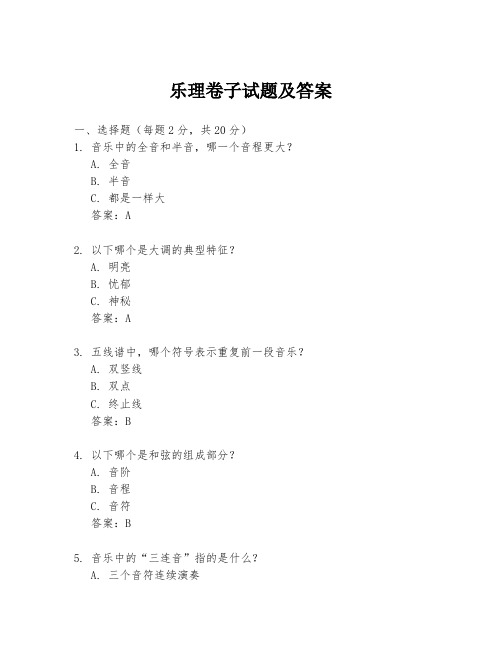 乐理卷子试题及答案

一、选择题（每题2分，共20分）

1. 音乐中的全音和半音，哪一个音程更大？
A. 全音
B. 半音
C. 都是一样大
答案：A

2. 以下哪个是大调的典型特征？
A. 明亮
B. 忧郁
C. 神秘
答案：A

3. 五线谱中，哪个符号表示重复前一段音乐？
A. 双竖线
B. 双点
C. 终止线
答案：B

4. 以下哪个是和弦的组成部分？
A. 音阶
B. 音程
C. 音符
答案：B

5. 音乐中的“三连音”指的是什么？
A. 三个音符连续演奏